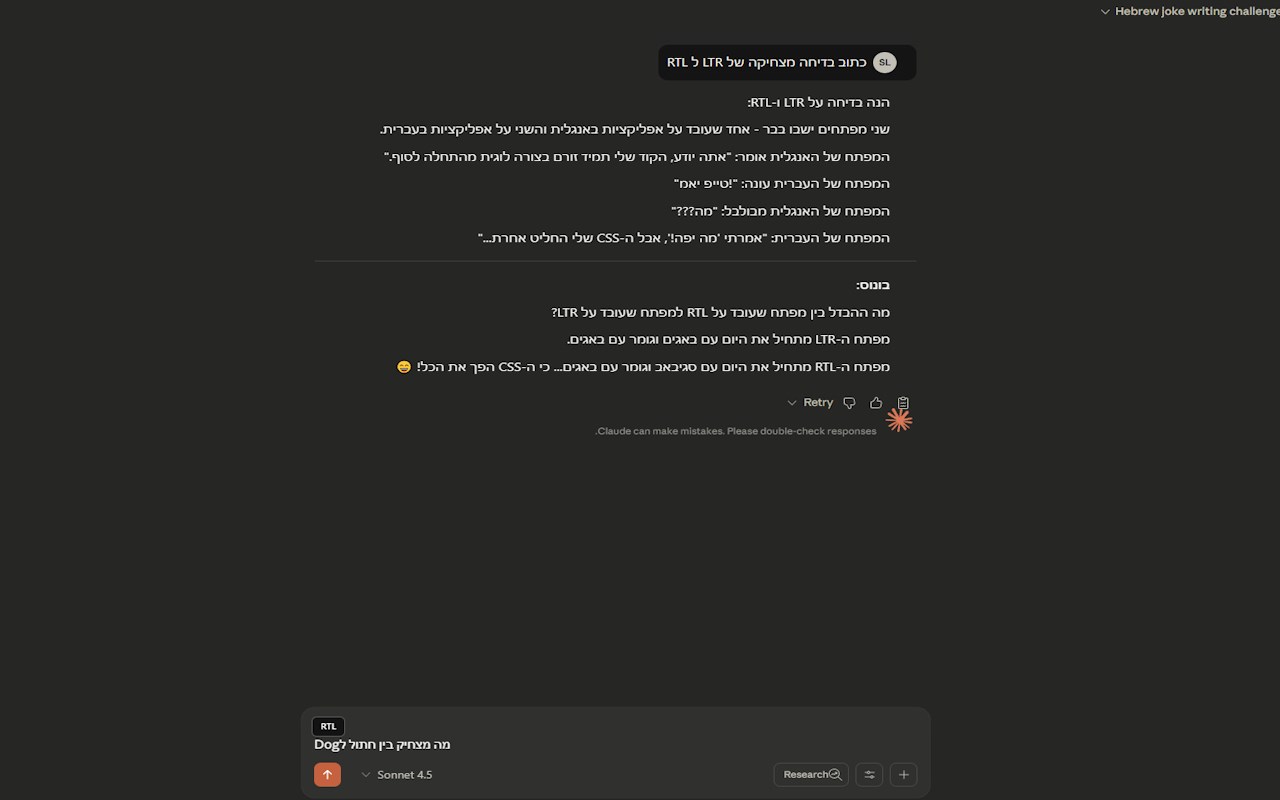 Hebrew joke writing challenge

SL כתוב בדיחה מצחיקה של LTR ל RTL

הנה בדיחה על LTR ו-RTL:

שני מפתחים ישבו בבר - אחד שעובד על אפליקציות באנגלית והשני על אפליקציות בעברית.

המפתח של האנגלית אומר: "אתה יודע, הקוד שלי תמיד זורם בצורה לוגית מהתחלה לסוף."

המפתח של העברית עונה: "!טייפ יאמ"

המפתח של האנגלית מבולבל: "מה???"

המפתח של העברית: "אמרתי 'מה יפה!', אבל ה-CSS שלי החליט אחרת..."

בונוס:

מה ההבדל בין מפתח שעובד על RTL למפתח שעובד על LTR?

מפתח ה-LTR מתחיל את היום עם באגים וגומר עם באגים.

מפתח ה-RTL מתחיל את היום עם סגיבאב וגומר עם באגים... כי ה-CSS הפך את הכל! 😄

Retry

Claude can make mistakes. Please double-check responses.

RTL
מה מצחיק בין חתול לDog

Sonnet 4.5

Research